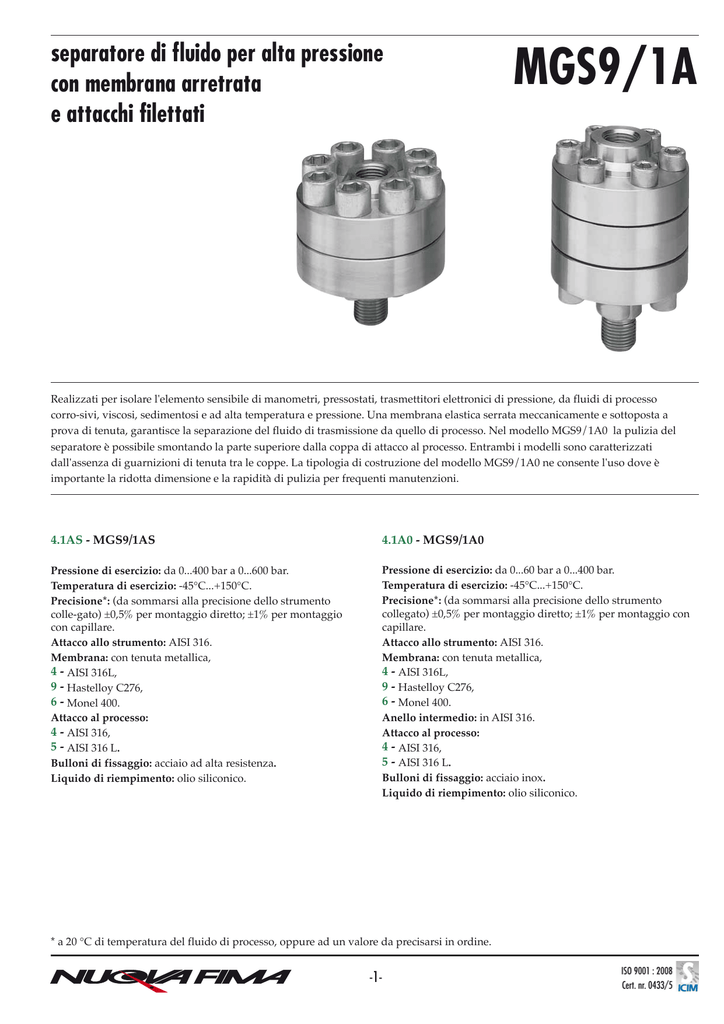 separatore di fluido per alta pressione con membrana arretrata e attacchi filettati

MGS9/1A

Realizzati per isolare l'elemento sensibile di manometri, pressostati, trasmettitori elettronici di pressione, da fluidi di processo corro-sivi, viscosi, sedimentosi e ad alta temperatura e pressione. Una membrana elastica serrata meccanicamente e sottoposta a prova di tenuta, garantisce la separazione del fluido di trasmissione da quello di processo. Nel modello MGS9/1A0 la pulizia del separatore è possibile smontando la parte superiore dalla coppa di attacco al processo. Entrambi i modelli sono caratterizzati dall'assenza di guarnizioni di tenuta tra le coppe. La tipologia di costruzione del modello MGS9/1A0 ne consente l'uso dove è importante la ridotta dimensione e la rapidità di pulizia per frequenti manutenzioni.

4.1AS - MGS9/1AS

Pressione di esercizio: da 0...400 bar a 0...600 bar.
Temperatura di esercizio: -45°C...+150°C.
Precisione*: (da sommarsi alla precisione dello strumento colle-gato) ±0,5% per montaggio diretto; ±1% per montaggio con capillare.
Attacco allo strumento: AISI 316.
Membrana: con tenuta metallica,
4 - AISI 316L,
9 - Hastelloy C276,
6 - Monel 400.
Attacco al processo:
4 - AISI 316,
5 - AISI 316 L.
Bulloni di fissaggio: acciaio ad alta resistenza.
Liquido di riempimento: olio siliconico.

4.1A0 - MGS9/1A0

Pressione di esercizio: da 0...60 bar a 0...400 bar.
Temperatura di esercizio: -45°C...+150°C.
Precisione*: (da sommarsi alla precisione dello strumento collegato) ±0,5% per montaggio diretto; ±1% per montaggio con capillare.
Attacco allo strumento: AISI 316.
Membrana: con tenuta metallica,
4 - AISI 316L,
9 - Hastelloy C276,
6 - Monel 400.
Anello intermedio: in AISI 316.
Attacco al processo:
4 - AISI 316,
5 - AISI 316 L.
Bulloni di fissaggio: acciaio inox.
Liquido di riempimento: olio siliconico.

* a 20 °C di temperatura del fluido di processo, oppure ad un valore da precisarsi in ordine.

NUOVA FIMA

-1-

ISO 9001 : 2008
Cert. nr. 0433/5
ICIM